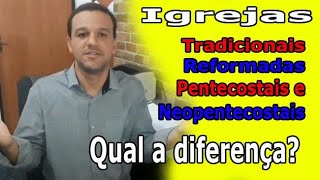 Igrejas
Tradicionais
Reformadas
Pentecostais e
Neopentecostais
Qual a diferença?